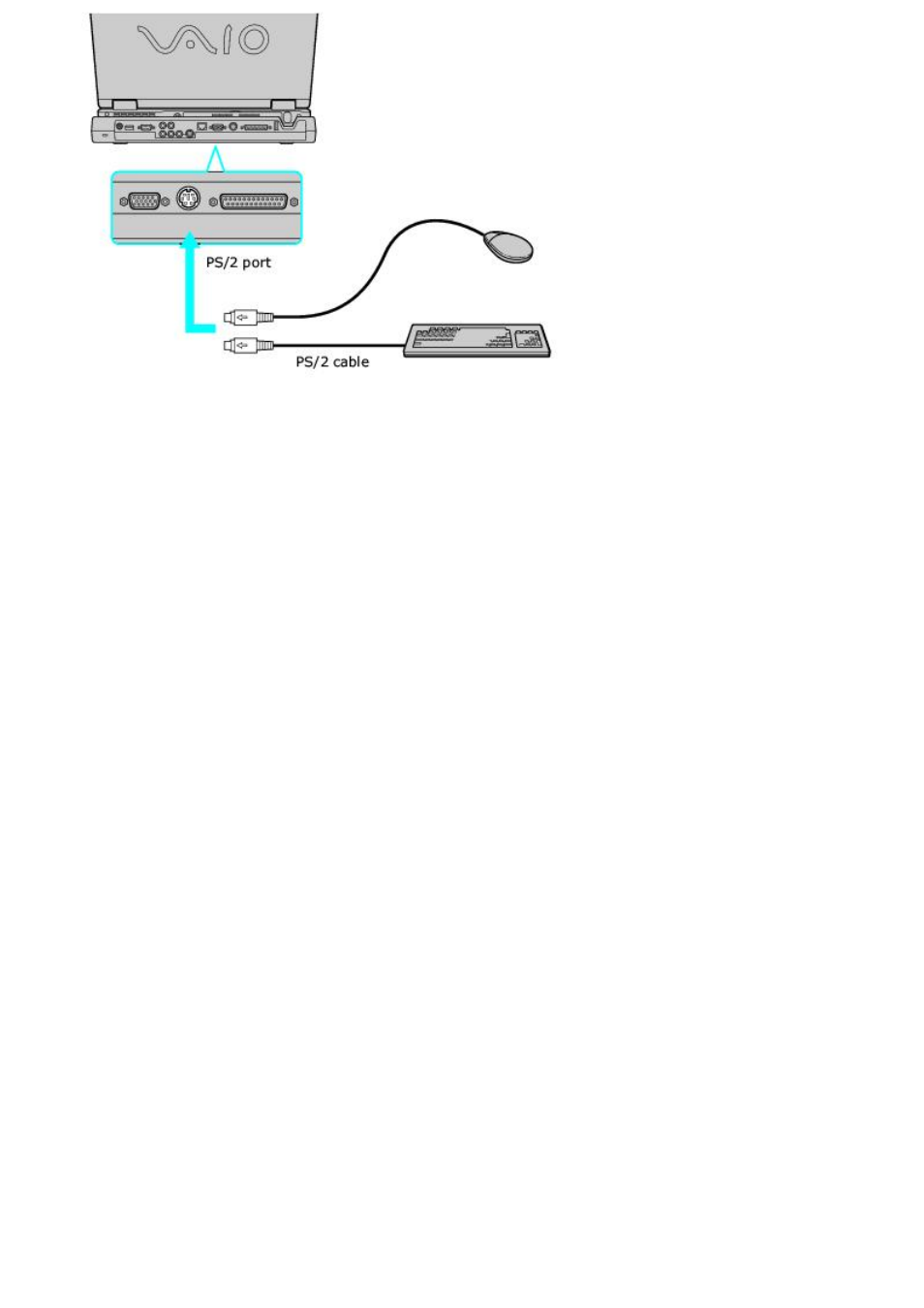 VAIO

PS/2 port

PS/2 cable